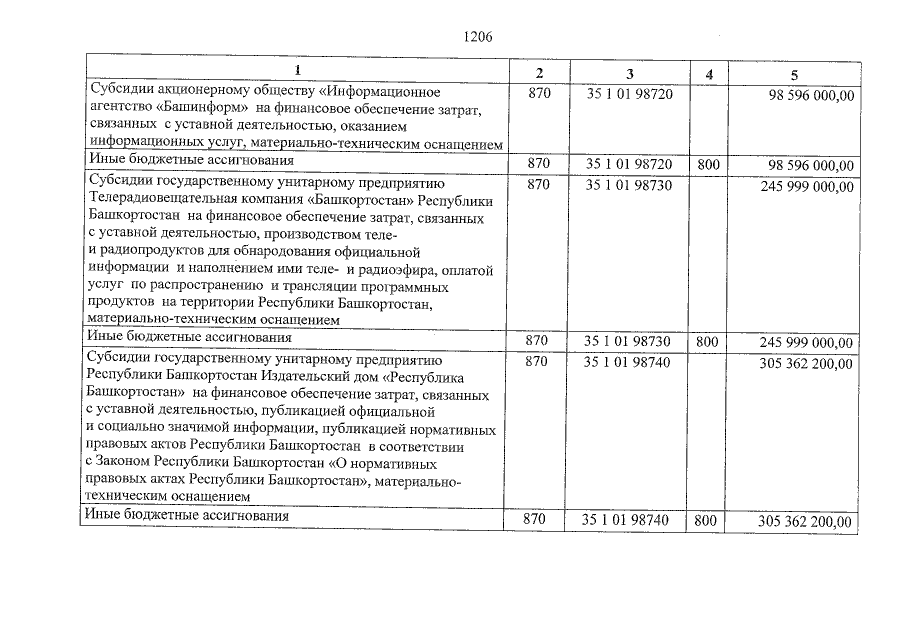 1206

| 1 | 2 | 3 | 4 | 5 |
|---|---|---|---|---|
| Субсидии акционерному обществу «Информационное агентство «Башинформ» на финансовое обеспечение затрат, связанных с уставной деятельностью, оказанием информационных услуг, материально-техническим оснащением | 870 | 35 1 01 98720 | | 98 596 000,00 |
| Иные бюджетные ассигнования | 870 | 35 1 01 98720 | 800 | 98 596 000,00 |
| Субсидии государственному унитарному предприятию Телерадиовещательная компания «Башкортостан» Республики Башкортостан на финансовое обеспечение затрат, связанных с уставной деятельностью, производством теле- и радиопродуктов для обнародования официальной информации и наполнением ими теле- и радиоэфира, оплатой услуг по распространению и трансляции программных продуктов на территории Республики Башкортостан, материально-техническим оснащением | 870 | 35 1 01 98730 | | 245 999 000,00 |
| Иные бюджетные ассигнования | 870 | 35 1 01 98730 | 800 | 245 999 000,00 |
| Субсидии государственному унитарному предприятию Республики Башкортостан Издательский дом «Республика Башкортостан» на финансовое обеспечение затрат, связанных с уставной деятельностью, публикацией официальной и социально значимой информации, публикацией нормативных правовых актов Республики Башкортостан в соответствии с Законом Республики Башкортостан «О нормативных правовых актах Республики Башкортостан», материально-техническим оснащением | 870 | 35 1 01 98740 | | 305 362 200,00 |
| Иные бюджетные ассигнования | 870 | 35 1 01 98740 | 800 | 305 362 200,00 |